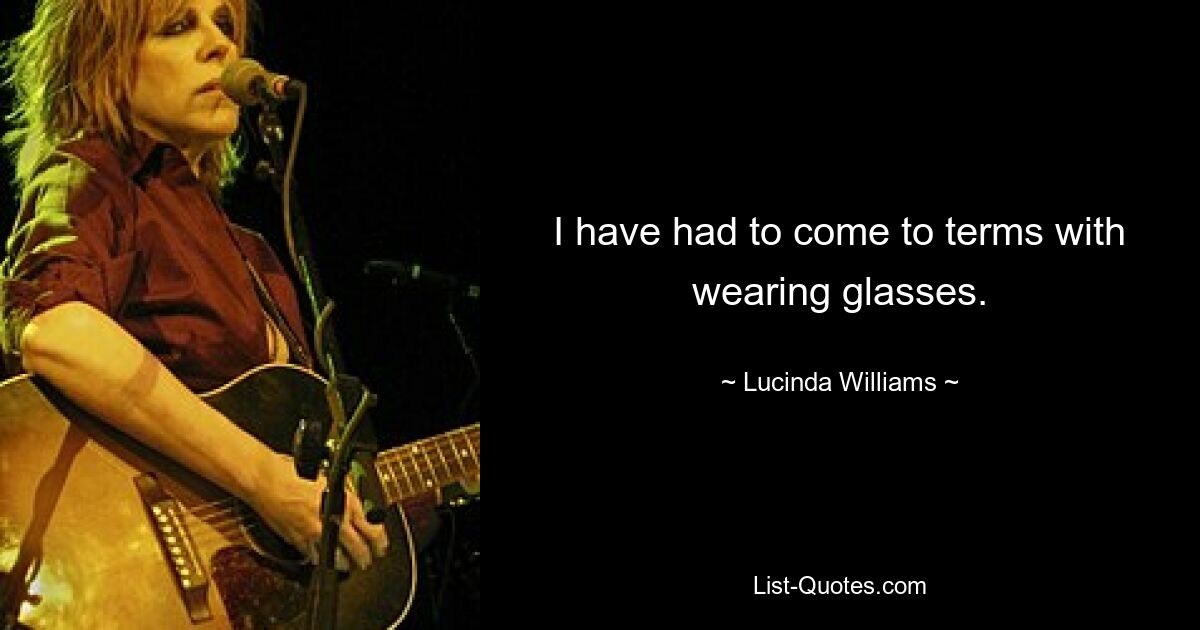 I have had to come to terms with wearing glasses.

~ Lucinda Williams ~

List-Quotes.com